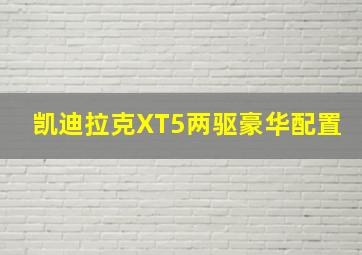 凯迪拉克XT5两驱豪华配置